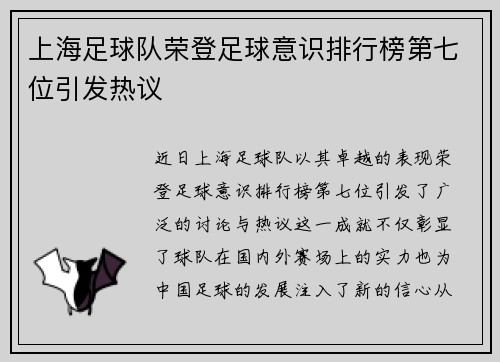 上海足球队荣登足球意识排行榜第七位引发热议

近日上海足球队以其卓越的表现荣登足球意识排行榜第七位引发了广泛的讨论与热议这一成就不仅彰显了球队在国内外赛场上的实力也为中国足球的发展注入了新的信心从